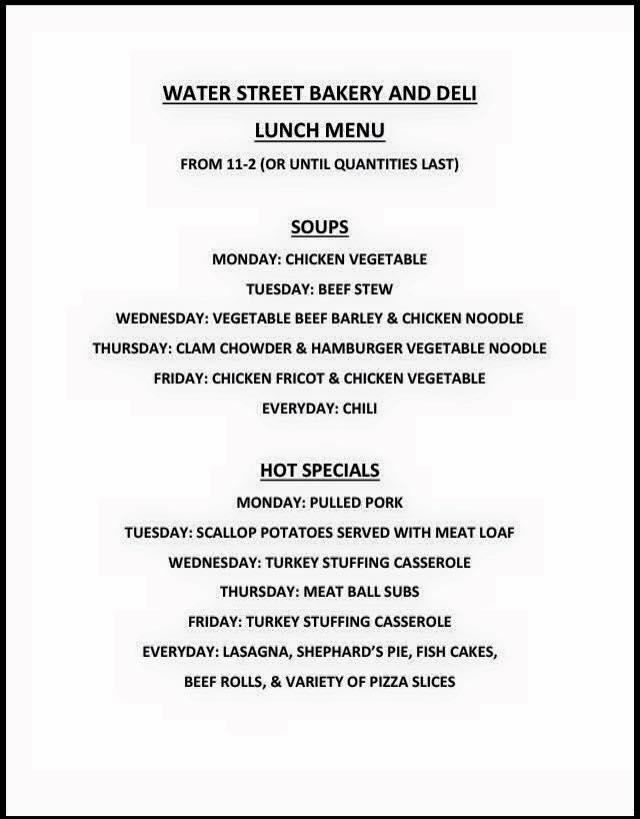 WATER STREET BAKERY AND DELI

LUNCH MENU

FROM 11-2 (OR UNTIL QUANTITIES LAST)

SOUPS

MONDAY: CHICKEN VEGETABLE

TUESDAY: BEEF STEW

WEDNESDAY: VEGETABLE BEEF BARLEY & CHICKEN NOODLE

THURSDAY: CLAM CHOWDER & HAMBURGER VEGETABLE NOODLE

FRIDAY: CHICKEN FRICOT & CHICKEN VEGETABLE

EVERYDAY: CHILI

HOT SPECIALS

MONDAY: PULLED PORK

TUESDAY: SCALLOP POTATOES SERVED WITH MEAT LOAF

WEDNESDAY: TURKEY STUFFING CASSEROLE

THURSDAY: MEAT BALL SUBS

FRIDAY: TURKEY STUFFING CASSEROLE

EVERYDAY: LASAGNA, SHEPHARD'S PIE, FISH CAKES, BEEF ROLLS, & VARIETY OF PIZZA SLICES